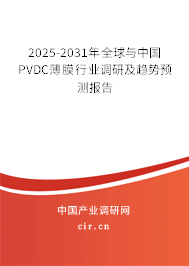 2025-2031年全球与中国PVDC薄膜行业调研及趋势预测报告

中国产业调研网
cir.cn